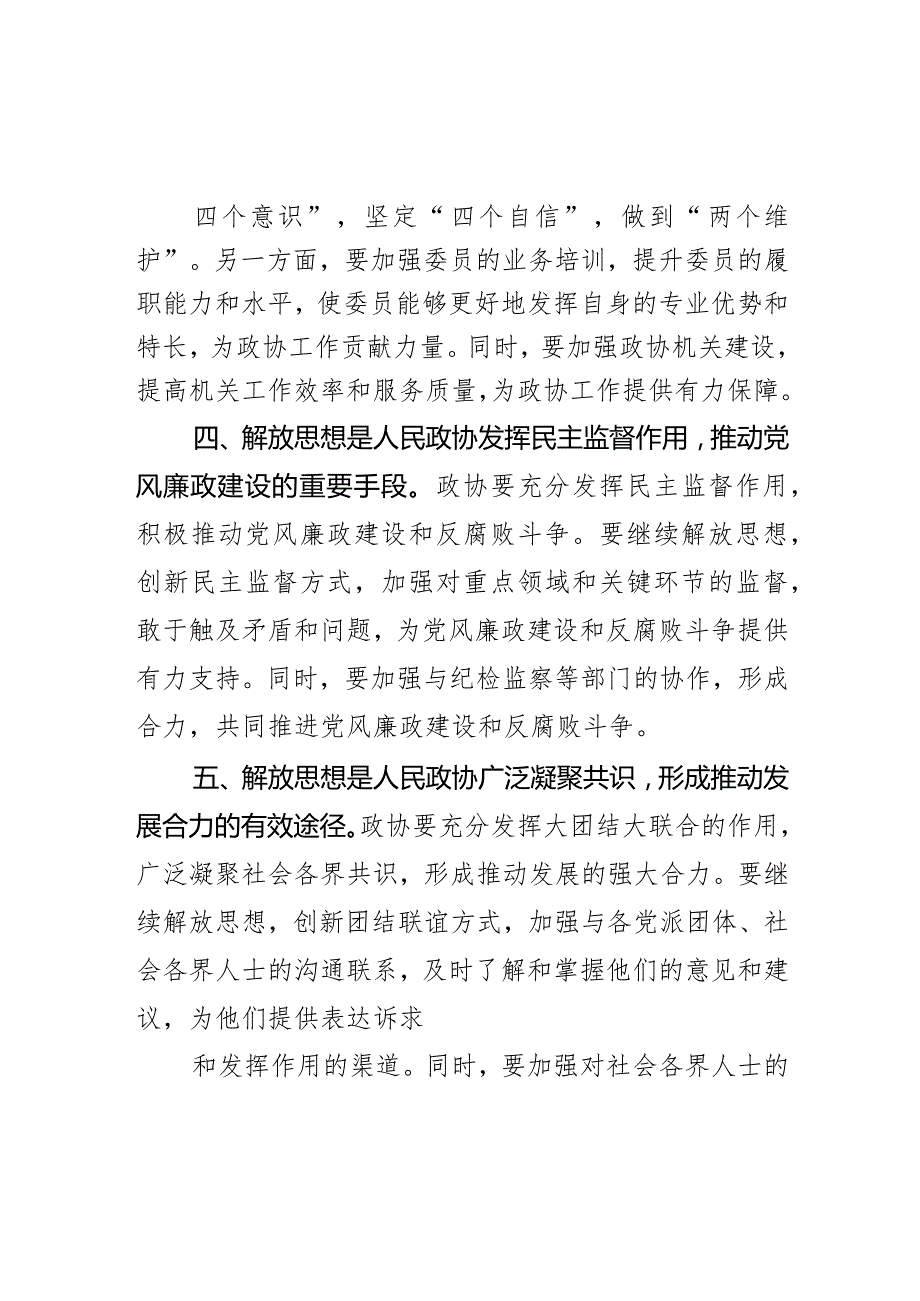 四个意识”，坚定“四个自信”，做到“两个维护”。另一方面，要加强委员的业务培训，提升委员的履职能力和水平，使委员能够更好地发挥自身的专业优势和特长，为政协工作贡献力量。同时，要加强政协机关建设，提高机关工作效率和服务质量，为政协工作提供有力保障。

四、解放思想是人民政协发挥民主监督作用，推动党风廉政建设的重要手段。政协要充分发挥民主监督作用，积极推动党风廉政建设和反腐败斗争。要继续解放思想，创新民主监督方式，加强对重点领域和关键环节的监督，敢于触及矛盾和问题，为党风廉政建设和反腐败斗争提供有力支持。同时，要加强与纪检监察等部门的协作，形成合力，共同推进党风廉政建设和反腐败斗争。

五、解放思想是人民政协广泛凝聚共识，形成推动发展合力的有效途径。政协要充分发挥大团结大联合的作用，广泛凝聚社会各界共识，形成推动发展的强大合力。要继续解放思想，创新团结联谊方式，加强与各党派团体、社会各界人士的沟通联系，及时了解和掌握他们的意见和建议，为他们提供表达诉求

和发挥作用的渠道。同时，要加强对社会各界人士的